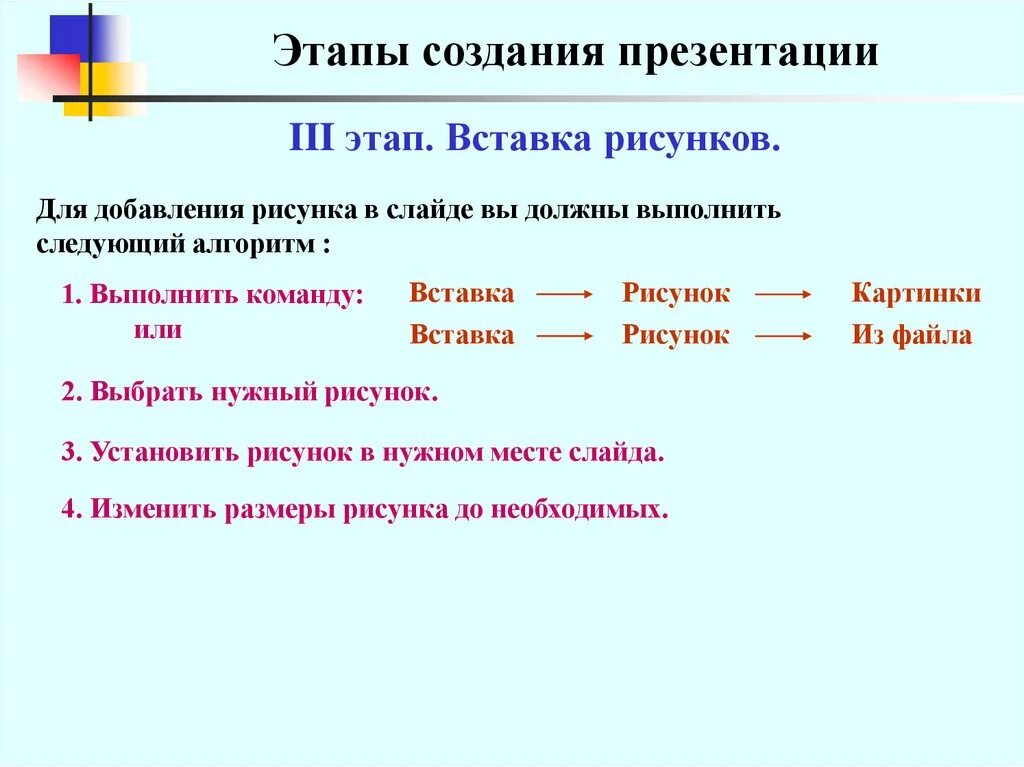 Этапы создания презентации

III этап. Вставка рисунков.

Для добавления рисунка в слайде вы должны выполнить следующий алгоритм :

1. Выполнить команду: Вставка → Рисунок → Картинки
или Вставка → Рисунок → Из файла

2. Выбрать нужный рисунок.

3. Установить рисунок в нужном месте слайда.

4. Изменить размеры рисунка до необходимых.